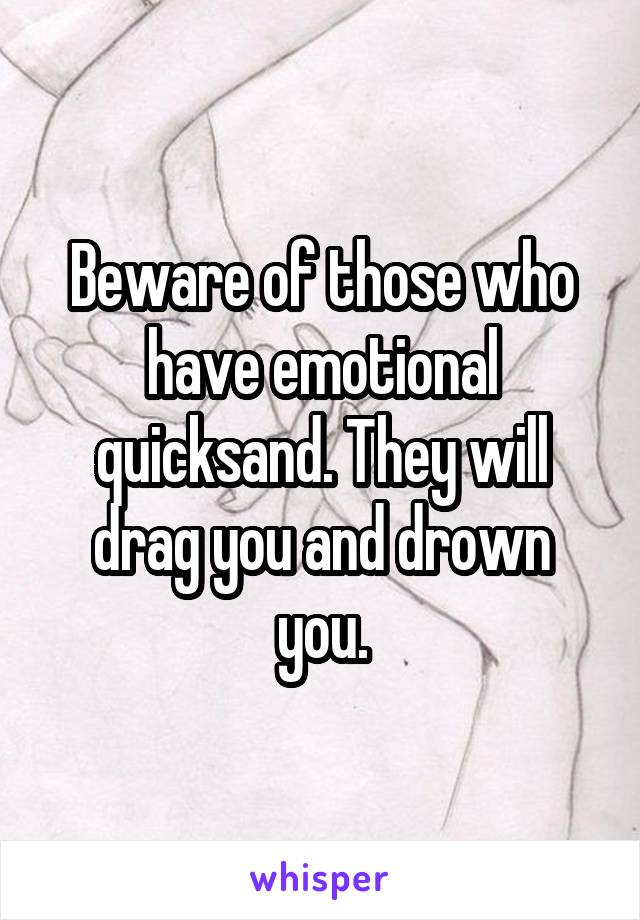 Beware of those who have emotional quicksand. They will drag you and drown you.

whisper